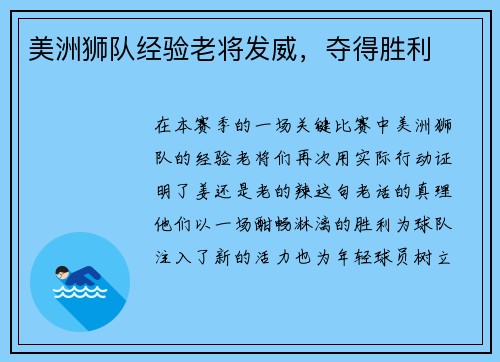 美洲狮队经验老将发威，夺得胜利

在本赛季的一场关键比赛中美洲狮队的经验老将们再次用实际行动证明了姜还是老的辣这句老话的真理他们以一场酣畅淋漓的胜利为球队注入了新的活力也为年轻球员树立